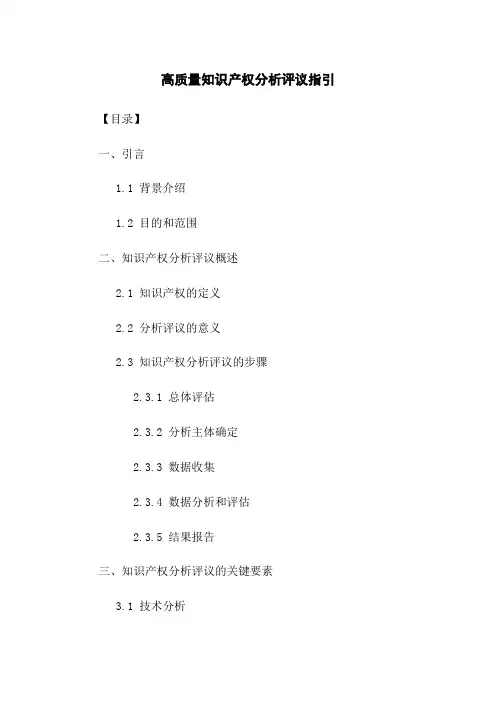 高质量知识产权分析评议指引

【目录】

一、引言

1.1 背景介绍

1.2 目的和范围

二、知识产权分析评议概述

2.1 知识产权的定义

2.2 分析评议的意义

2.3 知识产权分析评议的步骤

2.3.1 总体评估

2.3.2 分析主体确定

2.3.3 数据收集

2.3.4 数据分析和评估

2.3.5 结果报告

三、知识产权分析评议的关键要素

3.1 技术分析